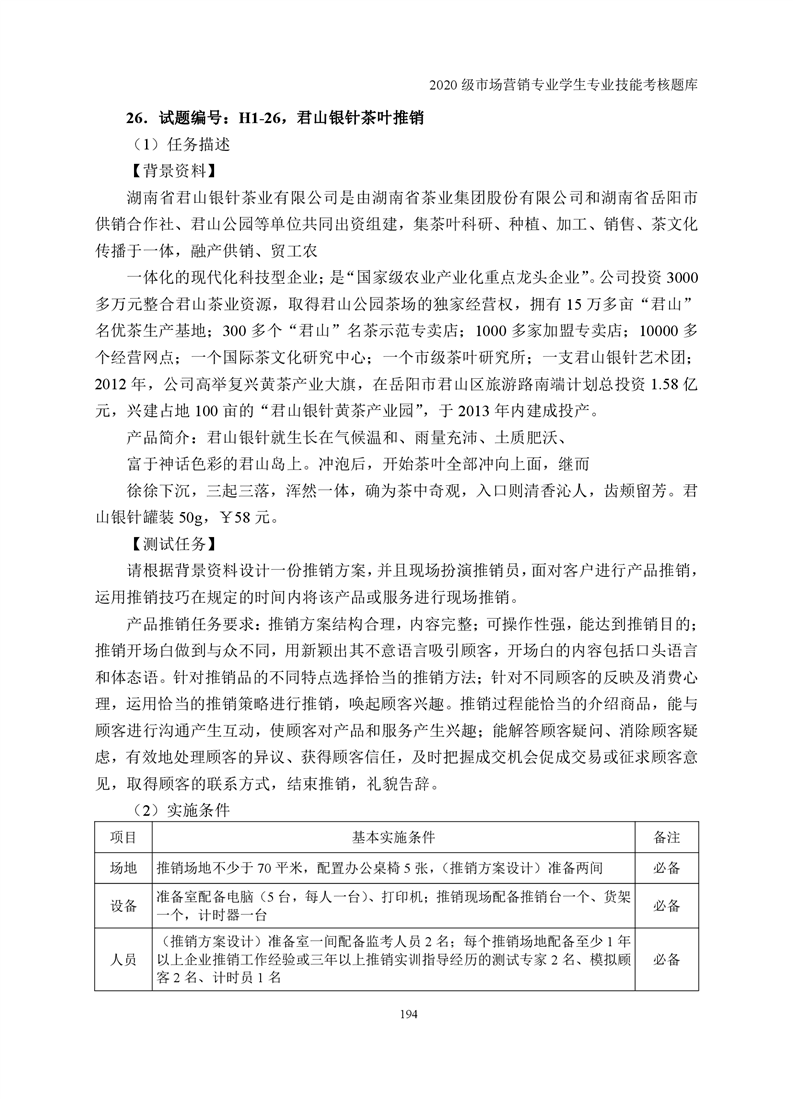 2020 级市场营销专业学生专业技能考核题库

26．试题编号：H1-26，君山银针茶叶推销

（1）任务描述

【背景资料】

湖南省君山银针茶业有限公司是由湖南省茶业集团股份有限公司和湖南省岳阳市供销合作社、君山公园等单位共同出资组建，集茶叶科研、种植、加工、销售、茶文化传播于一体，融产供销、贸工农

一体化的现代化科技型企业；是“国家级农业产业化重点龙头企业”。公司投资 3000 多万元整合君山茶业资源，取得君山公园茶场的独家经营权，拥有 15 万多亩“君山”名优茶生产基地；300 多个“君山”名茶示范专卖店；1000 多家加盟专卖店；10000 多个经营网点；一个国际茶文化研究中心；一个市级茶叶研究所；一支君山银针艺术团；2012 年，公司高举复兴黄茶产业大旗，在岳阳市君山区旅游路南端计划总投资 1.58 亿元，兴建占地 100 亩的“君山银针黄茶产业园”，于 2013 年内建成投产。

产品简介：君山银针就生长在气候温和、雨量充沛、土质肥沃、

富于神话色彩的君山岛上。冲泡后，开始茶叶全部冲向上面，继而

徐徐下沉，三起三落，浑然一体，确为茶中奇观，入口则清香沁人，齿颊留芳。君山银针罐装 50g，￥58 元。

【测试任务】

请根据背景资料设计一份推销方案，并且现场扮演推销员，面对客户进行产品推销，运用推销技巧在规定的时间内将该产品或服务进行现场推销。

产品推销任务要求：推销方案结构合理，内容完整；可操作性强，能达到推销目的；推销开场白做到与众不同，用新颖出其不意语言吸引顾客，开场白的内容包括口头语言和体态语。针对推销品的不同特点选择恰当的推销方法；针对不同顾客的反映及消费心理，运用恰当的推销策略进行推销，唤起顾客兴趣。推销过程能恰当的介绍商品，能与顾客进行沟通产生互动，使顾客对产品和服务产生兴趣；能解答顾客疑问、消除顾客疑虑，有效地处理顾客的异议、获得顾客信任，及时把握成交机会促成交易或征求顾客意见，取得顾客的联系方式，结束推销，礼貌告辞。

（2）实施条件

| 项目 | 基本实施条件 | 备注 |
|---|---|---|
| 场地 | 推销场地不少于 70 平米，配置办公桌椅 5 张，（推销方案设计）准备两间 | 必备 |
| 设备 | 准备室配备电脑（5 台，每人一台）、打印机；推销现场配备推销台一个、货架一个，计时器一台 | 必备 |
| 人员 | （推销方案设计）准备室一间配备监考人员 2 名；每个推销场地配备至少 1 年以上企业推销工作经验或三年以上推销实训指导经历的测试专家 2 名、模拟顾客 2 名、计时员 1 名 | 必备 |

194